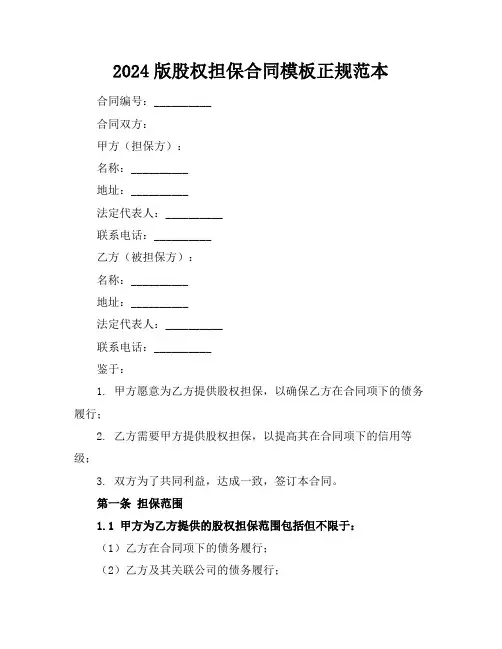 2024 版股权担保合同模板正规范本

合同编号：__________

合同双方：

甲方（担保方）：

名称：__________

地址：__________

法定代表人：__________

联系电话：__________

乙方（被担保方）：

名称：__________

地址：__________

法定代表人：__________

联系电话：__________

鉴于：

1. 甲方愿意为乙方提供股权担保，以确保乙方在合同项下的债务履行；

2. 乙方需要甲方提供股权担保，以提高其在合同项下的信用等级；

3. 双方为了共同利益，达成一致，签订本合同。

第一条 担保范围

1.1 甲方为乙方提供的股权担保范围包括但不限于：

（1）乙方在合同项下的债务履行；

（2）乙方及其关联公司的债务履行；